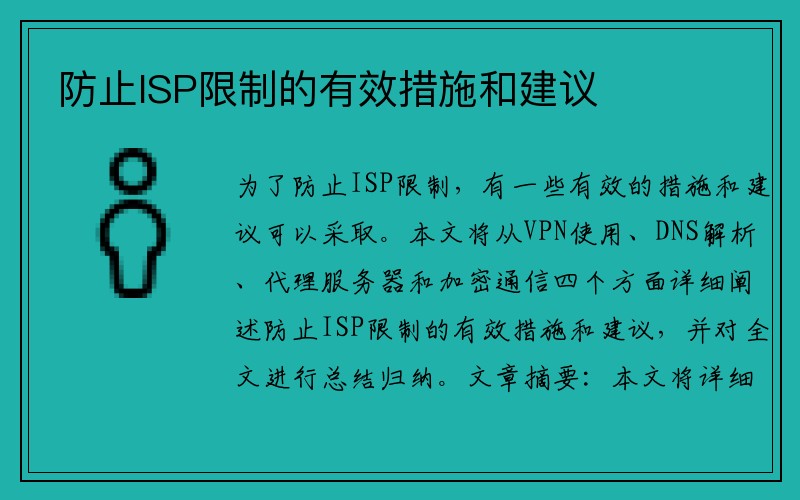 防止ISP限制的有效措施和建议

为了防止ISP限制，有一些有效的措施和建议可以采取。本文将从VPN使用、DNS解析、代理服务器和加密通信四个方面详细阐述防止ISP限制的有效措施和建议，并对全文进行总结归纳。文章摘要：本文将详细